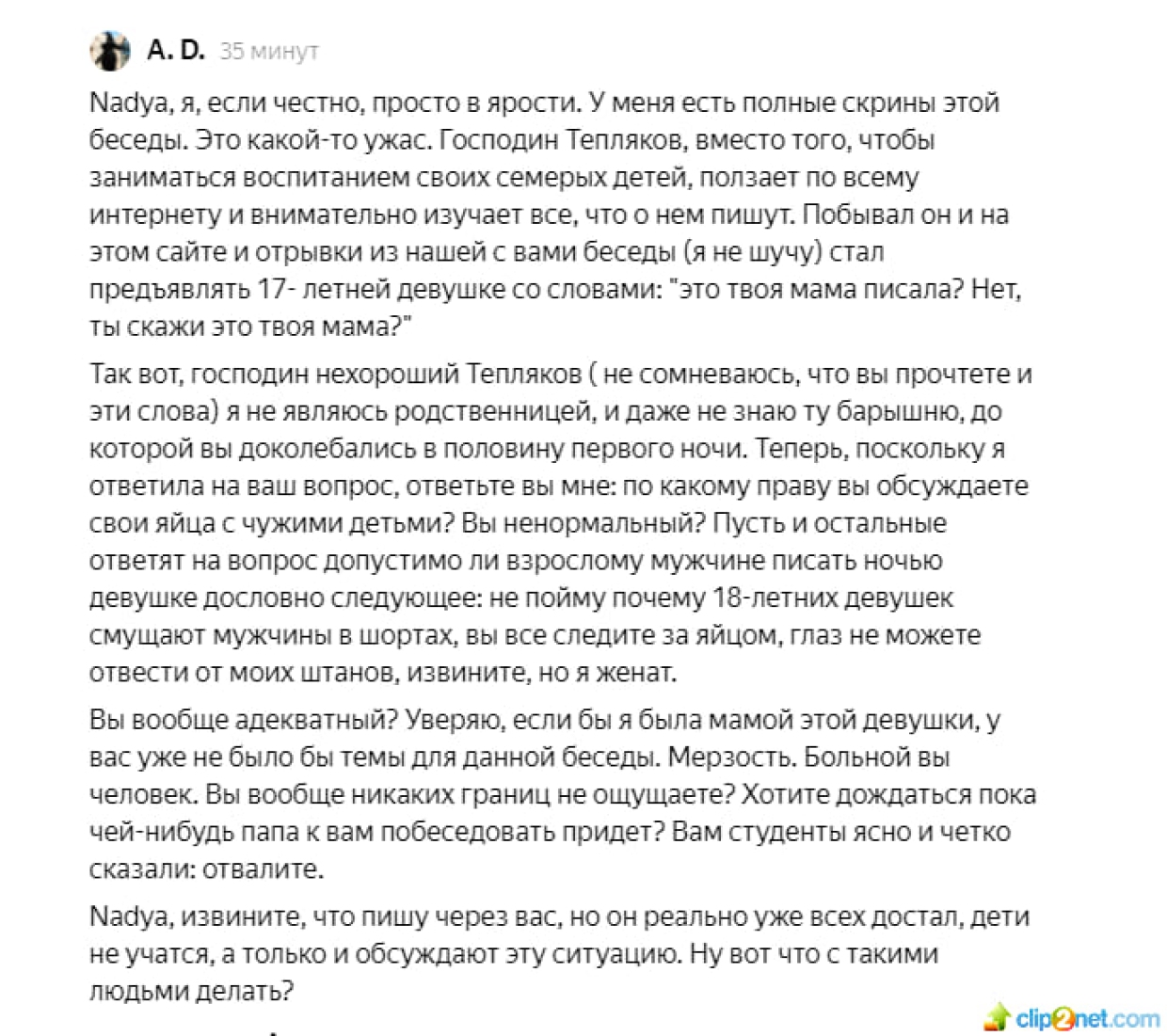 A. D. 35 минут

Nadya, я, если честно, просто в ярости. У меня есть полные скрины этой беседы. Это какой-то ужас. Господин Тепляков, вместо того, чтобы заниматься воспитанием своих семерых детей, ползает по всему интернету и внимательно изучает все, что о нем пишут. Побывал он и на этом сайте и отрывки из нашей с вами беседы (я не шучу) стал предъявлять 17- летней девушке со словами: "это твоя мама писала? Нет, ты скажи это твоя мама?"

Так вот, господин нехороший Тепляков ( не сомневаюсь, что вы прочтете и эти слова) я не являюсь родственницей, и даже не знаю ту барышню, до которой вы доколебались в половину первого ночи. Теперь, поскольку я ответила на ваш вопрос, ответьте вы мне: по какому праву вы обсуждаете свои яйца с чужими детьми? Вы ненормальный? Пусть и остальные ответят на вопрос допустимо ли взрослому мужчине писать ночью девушке дословно следующее: не пойму почему 18-летних девушек смущают мужчины в шортах, вы все следите за яйцом, глаз не можете отвести от моих штанов, извините, но я женат.

Вы вообще адекватный? Уверяю, если бы я была мамой этой девушки, у вас уже не было бы темы для данной беседы. Мерзость. Больной вы человек. Вы вообще никаких границ не ощущаете? Хотите дождаться пока чей-нибудь папа к вам побеседовать придет? Вам студенты ясно и четко сказали: отвалите.

Nadya, извините, что пишу через вас, но он реально уже всех достал, дети не учатся, а только и обсуждают эту ситуацию. Ну вот что с такими людьми делать?

clip2net.com